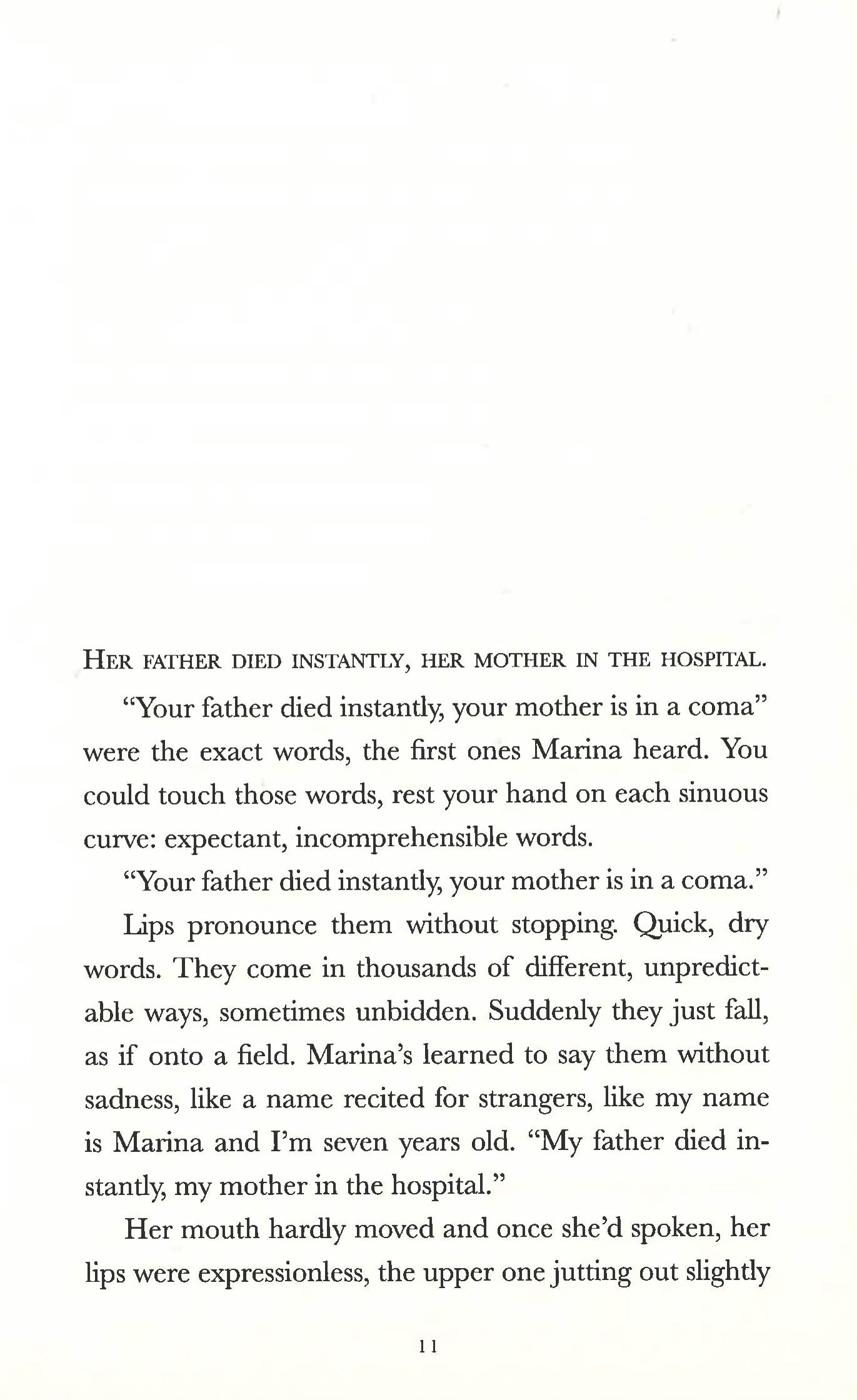 HER FATHER DIED INSTANTLY, HER MOTHER IN THE HOSPITAL.

"Your father died instantly, your mother is in a coma" were the exact words, the first ones Marina heard. You could touch those words, rest your hand on each sinuous curve: expectant, incomprehensible words.

"Your father died instantly, your mother is in a coma."

Lips pronounce them without stopping. Quick, dry words. They come in thousands of different, unpredictable ways, sometimes unbidden. Suddenly they just fall, as if onto a field. Marina's learned to say them without sadness, like a name recited for strangers, like my name is Marina and I'm seven years old. "My father died instantly, my mother in the hospital."

Her mouth hardly moved and once she'd spoken, her lips were expressionless, the upper one jutting out slightly

11